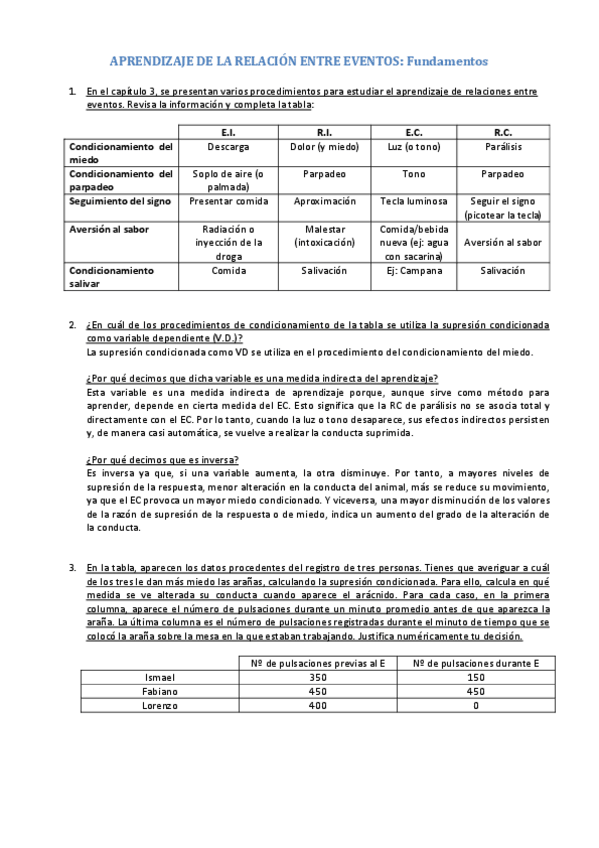 APRENDIZAJE DE LA RELACIÓN ENTRE EVENTOS: Fundamentos

1. En el capítulo 3, se presentan varios procedimientos para estudiar el aprendizaje de relaciones entre eventos. Revisa la información y completa la tabla:

| | E.I. | R.I. | E.C. | R.C. |
|---|---|---|---|---|
| Condicionamiento del miedo | Descarga | Dolor (y miedo) | Luz (o tono) | Parálisis |
| Condicionamiento del parpadeo | Soplo de aire (o palmada) | Parpadeo | Tono | Parpadeo |
| Seguimiento del signo | Presentar comida | Aproximación | Tecla luminosa | Seguir el signo (picotear la tecla) |
| Aversión al sabor | Radiación o inyección de la droga | Malestar (intoxicación) | Comida/bebida nueva (ej: agua con sacarina) | Aversión al sabor |
| Condicionamiento salivar | Comida | Salivación | Ej: Campana | Salivación |

2. ¿En cuál de los procedimientos de condicionamiento de la tabla se utiliza la supresión condicionada como variable dependiente (V.D.)?
La supresión condicionada como VD se utiliza en el procedimiento del condicionamiento del miedo.

¿Por qué decimos que dicha variable es una medida indirecta del aprendizaje?
Esta variable es una medida indirecta de aprendizaje porque, aunque sirve como método para aprender, depende en cierta medida del EC. Esto significa que la RC de parálisis no se asocia total y directamente con el EC. Por lo tanto, cuando la luz o tono desaparece, sus efectos indirectos persisten y, de manera casi automática, se vuelve a realizar la conducta suprimida.

¿Por qué decimos que es inversa?
Es inversa ya que, si una variable aumenta, la otra disminuye. Por tanto, a mayores niveles de supresión de la respuesta, menor alteración en la conducta del animal, más se reduce su movimiento, ya que el EC provoca un mayor miedo condicionado. Y viceversa, una mayor disminución de los valores de la razón de supresión de la respuesta o de miedo, indica un aumento del grado de la alteración de la conducta.

3. En la tabla, aparecen los datos procedentes del registro de tres personas. Tienes que averiguar a cuál de los tres le dan más miedo las arañas, calculando la supresión condicionada. Para ello, calcula en qué medida se ve alterada su conducta cuando aparece el arácnido. Para cada caso, en la primera columna, aparece el número de pulsaciones durante un minuto promedio antes de que aparezca la araña. La última columna es el número de pulsaciones registradas durante el minuto de tiempo que se colocó la araña sobre la mesa en la que estaban trabajando. Justifica numéricamente tu decisión.

| | Nº de pulsaciones previas al E | Nº de pulsaciones durante E |
|---|---|---|
| Ismael | 350 | 150 |
| Fabiano | 450 | 450 |
| Lorenzo | 400 | 0 |